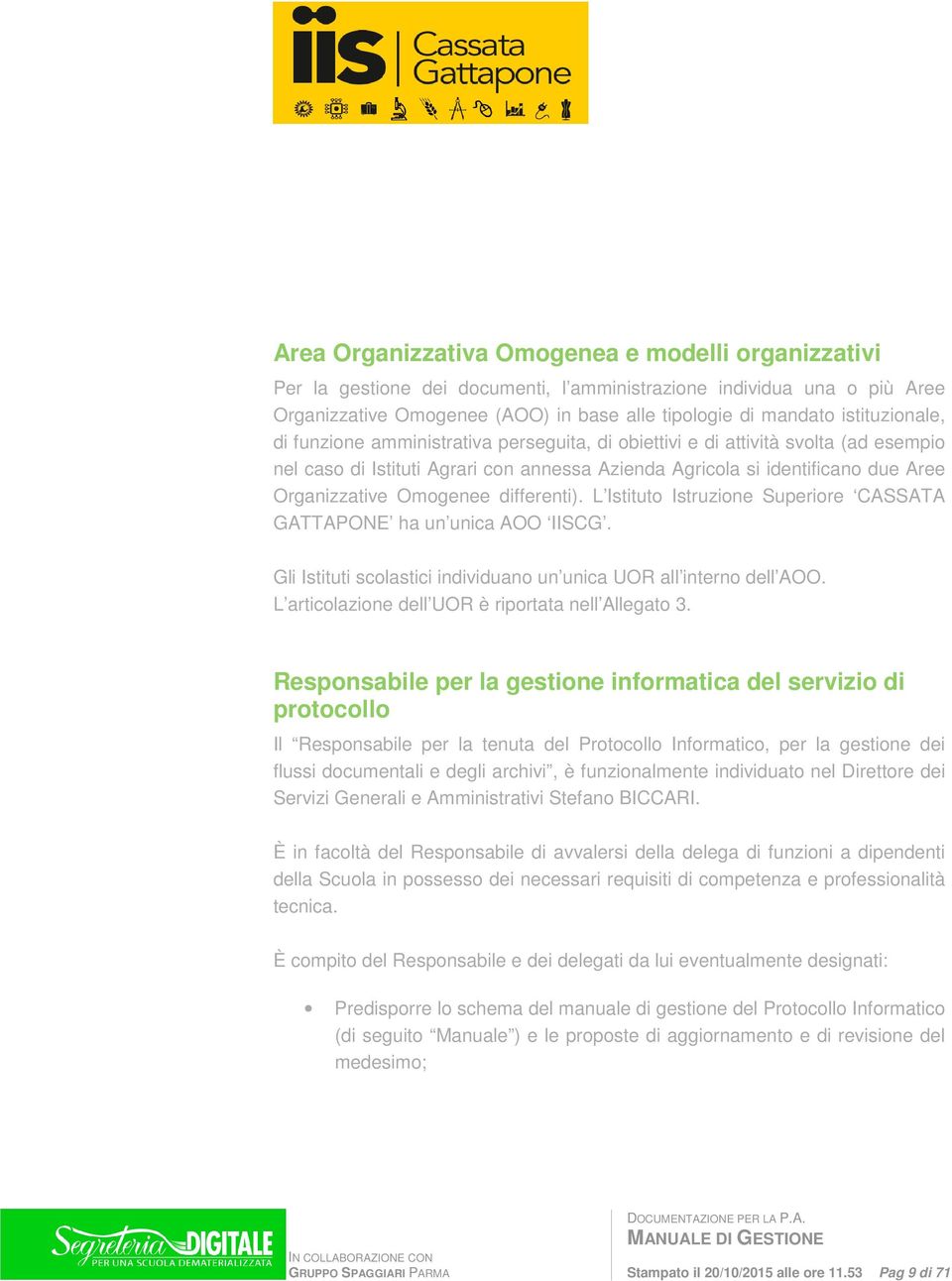 iis Cassata Gattapone

Area Organizzativa Omogenea e modelli organizzativi

Per la gestione dei documenti, l'amministrazione individua una o più Aree Organizzative Omogenee (AOO) in base alle tipologie di mandato istituzionale, di funzione amministrativa perseguita, di obiettivi e di attività svolta (ad esempio nel caso di Istituti Agrari con annessa Azienda Agricola si identificano due Aree Organizzative Omogenee differenti). L'Istituto Istruzione Superiore 'CASSATA GATTAPONE' ha un'unica AOO 'IISCG'.

Gli Istituti scolastici individuano un'unica UOR all'interno dell'AOO. L'articolazione dell'UOR è riportata nell'Allegato 3.

Responsabile per la gestione informatica del servizio di protocollo

Il "Responsabile per la tenuta del Protocollo Informatico, per la gestione dei flussi documentali e degli archivi", è funzionalmente individuato nel Direttore dei Servizi Generali e Amministrativi Stefano BICCARI.

È in facoltà del Responsabile di avvalersi della delega di funzioni a dipendenti della Scuola in possesso dei necessari requisiti di competenza e professionalità tecnica.

È compito del Responsabile e dei delegati da lui eventualmente designati:

• Predisporre lo schema del manuale di gestione del Protocollo Informatico (di seguito "Manuale") e le proposte di aggiornamento e di revisione del medesimo;

Segreteria DIGITALE PER UNA SCUOLA DEMATERIALIZZATA

IN COLLABORAZIONE CON GRUPPO SPAGGIARI PARMA

DOCUMENTAZIONE PER LA P.A.
MANUALE DI GESTIONE

Stampato il 20/10/2015 alle ore 11.53 Pag 9 di 71